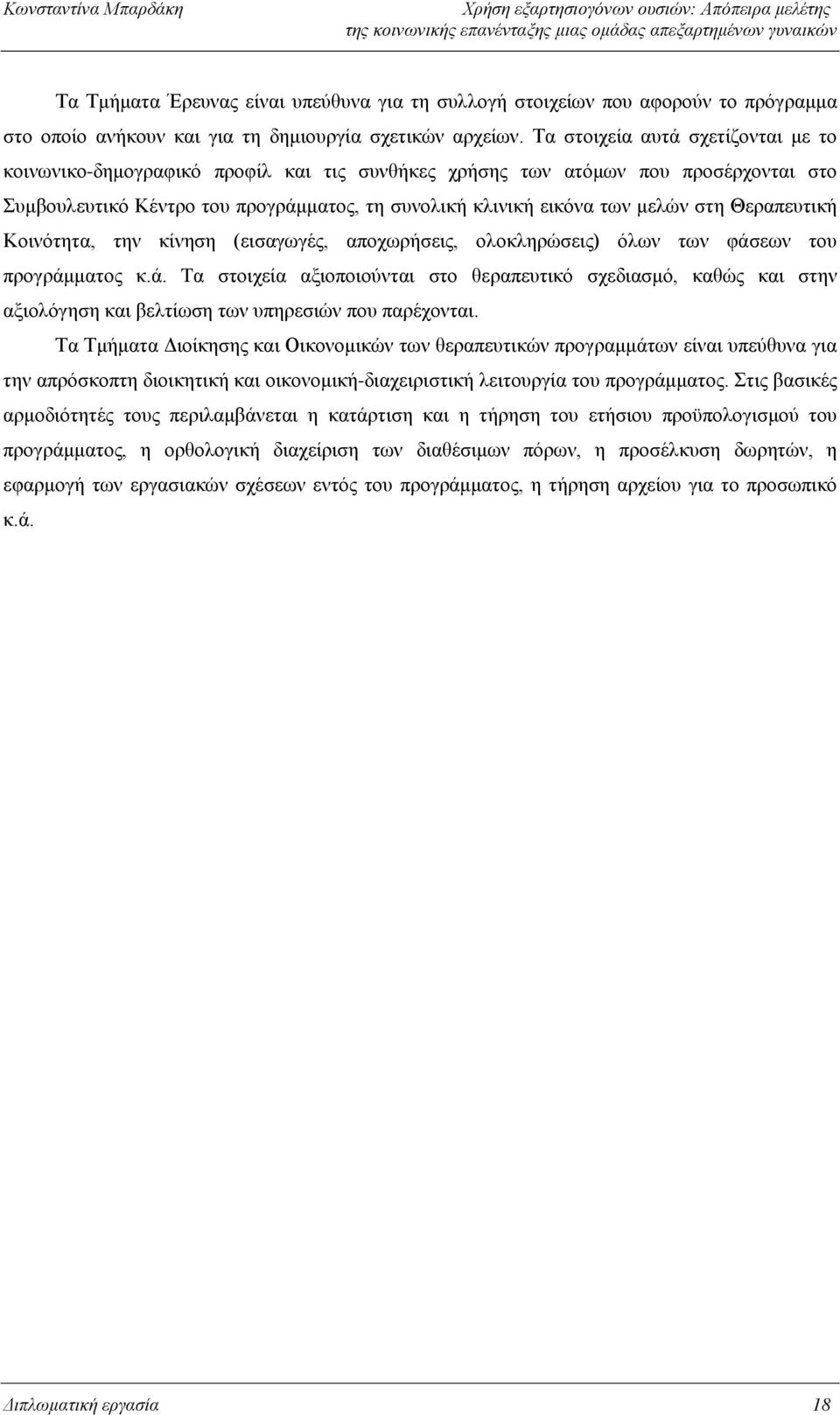 Κωνσταντίνα Μπαρδάκη

Χρήση εξαρτησιογόνων ουσιών: Απόπειρα μελέτης της κοινωνικής επανένταξης μιας ομάδας απεξαρτημένων γυναικών

Τα Τμήματα Έρευνας είναι υπεύθυνα για τη συλλογή στοιχείων που αφορούν το πρόγραμμα στο οποίο ανήκουν και για τη δημιουργία σχετικών αρχείων. Τα στοιχεία αυτά σχετίζονται με το κοινωνικο-δημογραφικό προφίλ και τις συνθήκες χρήσης των ατόμων που προσέρχονται στο Συμβουλευτικό Κέντρο του προγράμματος, τη συνολική κλινική εικόνα των μελών στη Θεραπευτική Κοινότητα, την κίνηση (εισαγωγές, αποχωρήσεις, ολοκληρώσεις) όλων των φάσεων του προγράμματος κ.ά. Τα στοιχεία αξιοποιούνται στο θεραπευτικό σχεδιασμό, καθώς και στην αξιολόγηση και βελτίωση των υπηρεσιών που παρέχονται.

Τα Τμήματα Διοίκησης και Οικονομικών των θεραπευτικών προγραμμάτων είναι υπεύθυνα για την απρόσκοπτη διοικητική και οικονομική-διαχειριστική λειτουργία του προγράμματος. Στις βασικές αρμοδιότητές τους περιλαμβάνεται η κατάρτιση και η τήρηση του ετήσιου προϋπολογισμού του προγράμματος, η ορθολογική διαχείριση των διαθέσιμων πόρων, η προσέλκυση δωρητών, η εφαρμογή των εργασιακών σχέσεων εντός του προγράμματος, η τήρηση αρχείου για το προσωπικό κ.ά.

Διπλωματική εργασία

18